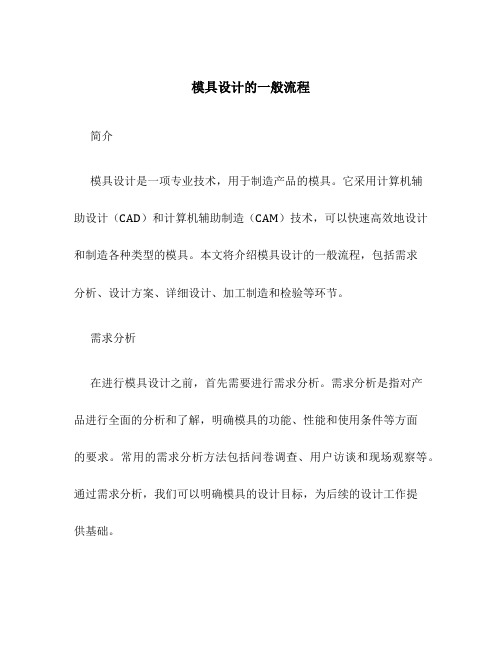 模具设计的一般流程

简介

模具设计是一项专业技术，用于制造产品的模具。它采用计算机辅助设计（CAD）和计算机辅助制造（CAM）技术，可以快速高效地设计和制造各种类型的模具。本文将介绍模具设计的一般流程，包括需求分析、设计方案、详细设计、加工制造和检验等环节。

需求分析

在进行模具设计之前，首先需要进行需求分析。需求分析是指对产品进行全面的分析和了解，明确模具的功能、性能和使用条件等方面的要求。常用的需求分析方法包括问卷调查、用户访谈和现场观察等。通过需求分析，我们可以明确模具的设计目标，为后续的设计工作提供基础。